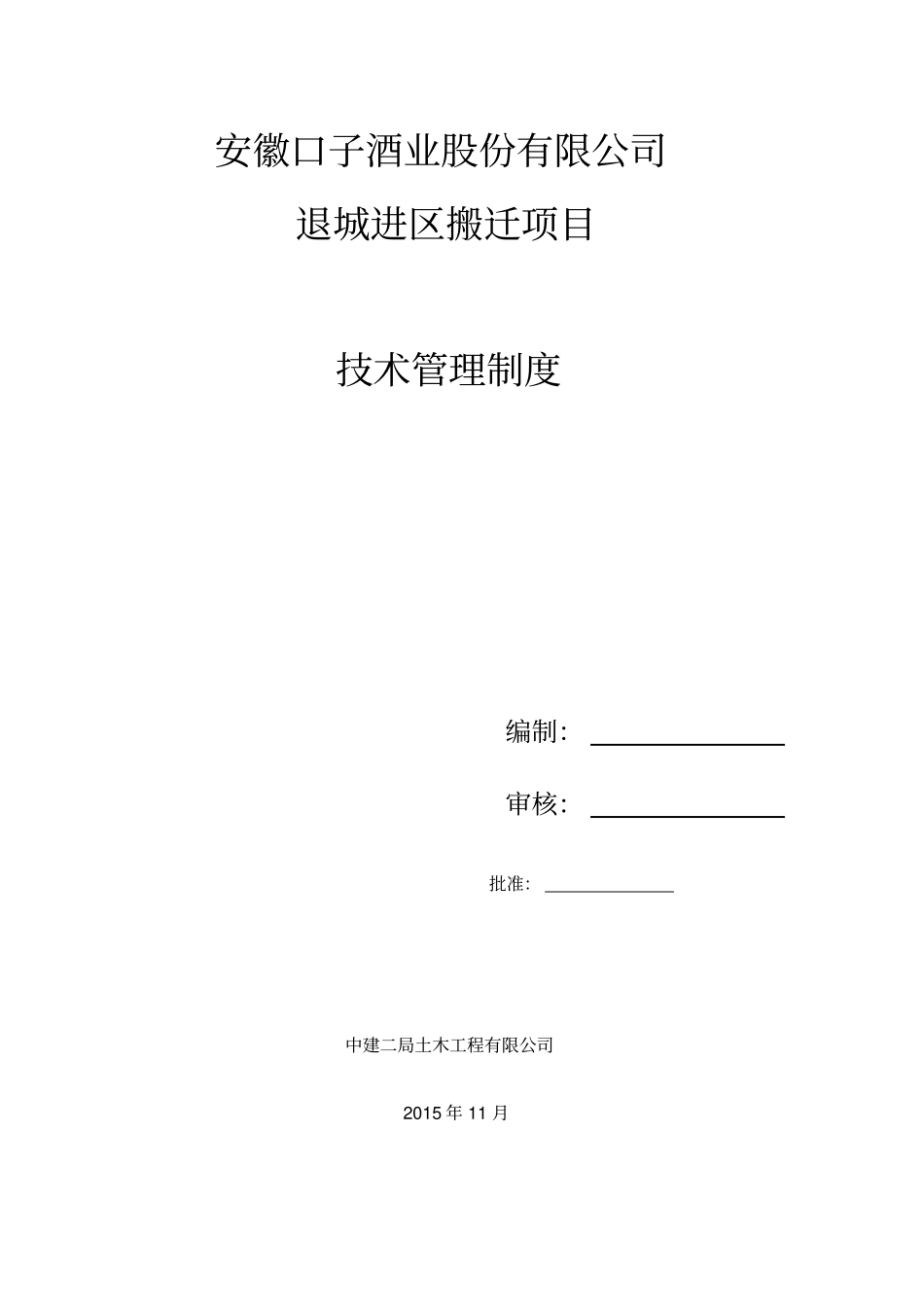 安徽口子酒业股份有限公司

退城进区搬迁项目

技术管理制度

编制：

审核：

批准：

中建二局土木工程有限公司

2015 年 11 月